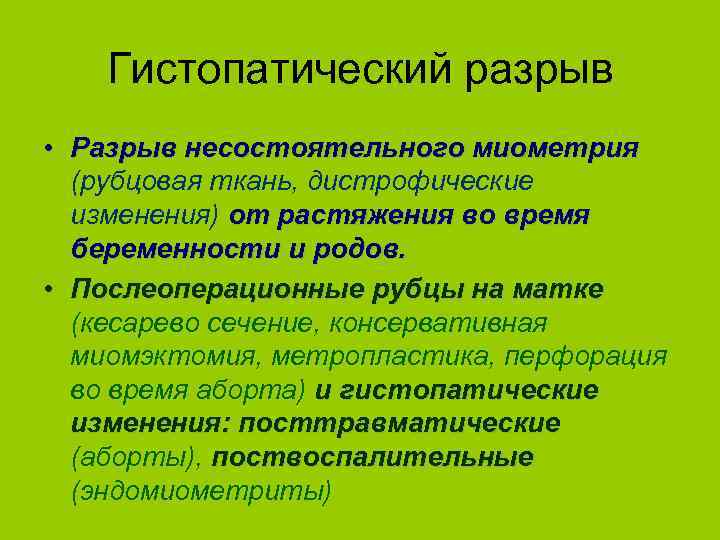 Гистопатический разрыв

• Разрыв несостоятельного миометрия (рубцовая ткань, дистрофические изменения) от растяжения во время беременности и родов.

• Послеоперационные рубцы на матке (кесарево сечение, консервативная миомэктомия, метропластика, перфорация во время аборта) и гистопатические изменения: посттравматические (аборты), поствоспалительные (эндомиометриты)